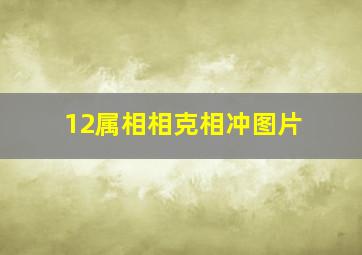 12属相相克相冲图片